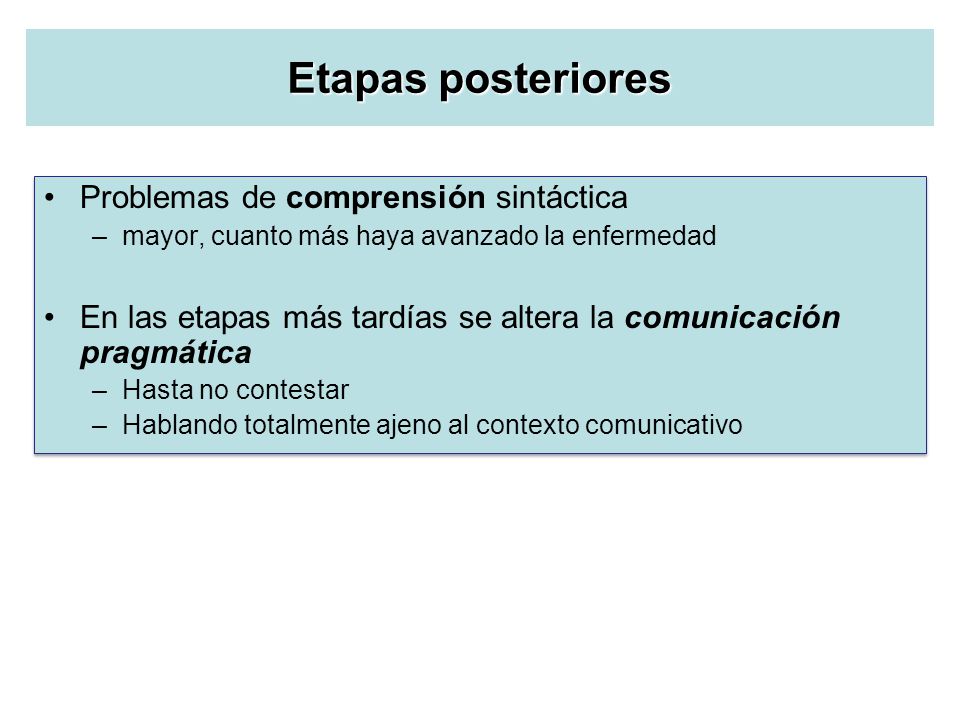 Etapas posteriores

• Problemas de comprensión sintáctica
– mayor, cuanto más haya avanzado la enfermedad

• En las etapas más tardías se altera la comunicación pragmática
– Hasta no contestar
– Hablando totalmente ajeno al contexto comunicativo